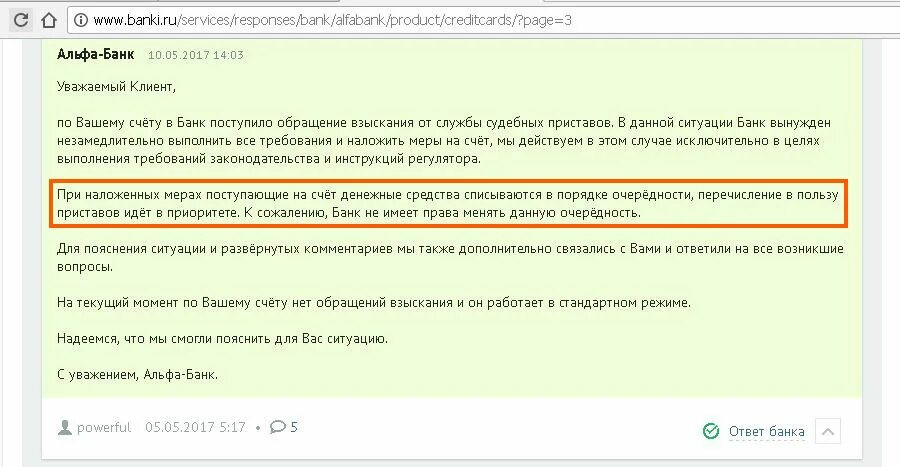 www.banki.ru/services/responses/bank/alfabank/product/creditcards/?page=3

Альфа-Банк 10.05.2017 14:03

Уважаемый Клиент,

по Вашему счёту в Банк поступило обращение взыскания от службы судебных приставов. В данной ситуации Банк вынужден незамедлительно выполнить все требования и наложить меры на счёт, мы действуем в этом случае исключительно в целях выполнения требований законодательства и инструкций регулятора.

При наложенных мерах поступающие на счёт денежные средства списываются в порядке очерёдности, перечисление в пользу приставов идёт в приоритете. К сожалению, Банк не имеет права менять данную очерёдность.

Для пояснения ситуации и развёрнутых комментариев мы также дополнительно связались с Вами и ответили на все возникшие вопросы.

На текущий момент по Вашему счёту нет обращений взыскания и он работает в стандартном режиме.

Надеемся, что мы смогли пояснить для Вас ситуацию.

С уважением, Альфа-Банк.

powerful 05.05.2017 5:17 • 5

Ответ банка